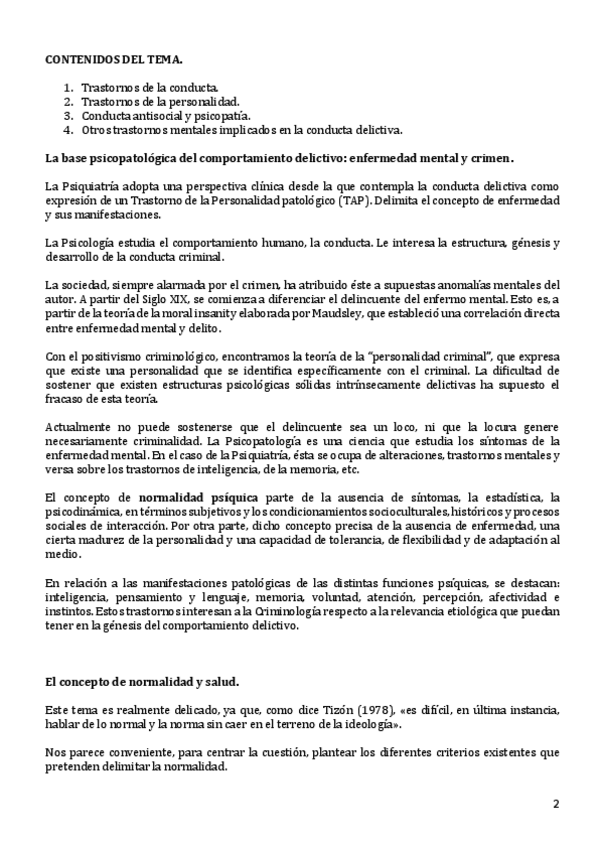 CONTENIDOS DEL TEMA.

1. Trastornos de la conducta.
2. Trastornos de la personalidad.
3. Conducta antisocial y psicopatía.
4. Otros trastornos mentales implicados en la conducta delictiva.

La base psicopatológica del comportamiento delictivo: enfermedad mental y crimen.

La Psiquiatría adopta una perspectiva clínica desde la que contempla la conducta delictiva como expresión de un Trastorno de la Personalidad patológico (TAP). Delimita el concepto de enfermedad y sus manifestaciones.

La Psicología estudia el comportamiento humano, la conducta. Le interesa la estructura, génesis y desarrollo de la conducta criminal.

La sociedad, siempre alarmada por el crimen, ha atribuido éste a supuestas anomalías mentales del autor. A partir del Siglo XIX, se comienza a diferenciar el delincuente del enfermo mental. Esto es, a partir de la teoría de la moral insanity elaborada por Maudsley, que estableció una correlación directa entre enfermedad mental y delito.

Con el positivismo criminológico, encontramos la teoría de la "personalidad criminal", que expresa que existe una personalidad que se identifica específicamente con el criminal. La dificultad de sostener que existen estructuras psicológicas sólidas intrínsecamente delictivas ha supuesto el fracaso de esta teoría.

Actualmente no puede sostenerse que el delincuente sea un loco, ni que la locura genere necesariamente criminalidad. La Psicopatología es una ciencia que estudia los síntomas de la enfermedad mental. En el caso de la Psiquiatría, ésta se ocupa de alteraciones, trastornos mentales y versa sobre los trastornos de inteligencia, de la memoria, etc.

El concepto de normalidad psíquica parte de la ausencia de síntomas, la estadística, la psicodinámica, en términos subjetivos y los condicionamientos socioculturales, históricos y procesos sociales de interacción. Por otra parte, dicho concepto precisa de la ausencia de enfermedad, una cierta madurez de la personalidad y una capacidad de tolerancia, de flexibilidad y de adaptación al medio.

En relación a las manifestaciones patológicas de las distintas funciones psíquicas, se destacan: inteligencia, pensamiento y lenguaje, memoria, voluntad, atención, percepción, afectividad e instintos. Estos trastornos interesan a la Criminología respecto a la relevancia etiológica que puedan tener en la génesis del comportamiento delictivo.

El concepto de normalidad y salud.

Este tema es realmente delicado, ya que, como dice Tizón (1978), «es difícil, en última instancia, hablar de lo normal y la norma sin caer en el terreno de la ideología».

Nos parece conveniente, para centrar la cuestión, plantear los diferentes criterios existentes que pretenden delimitar la normalidad.

2